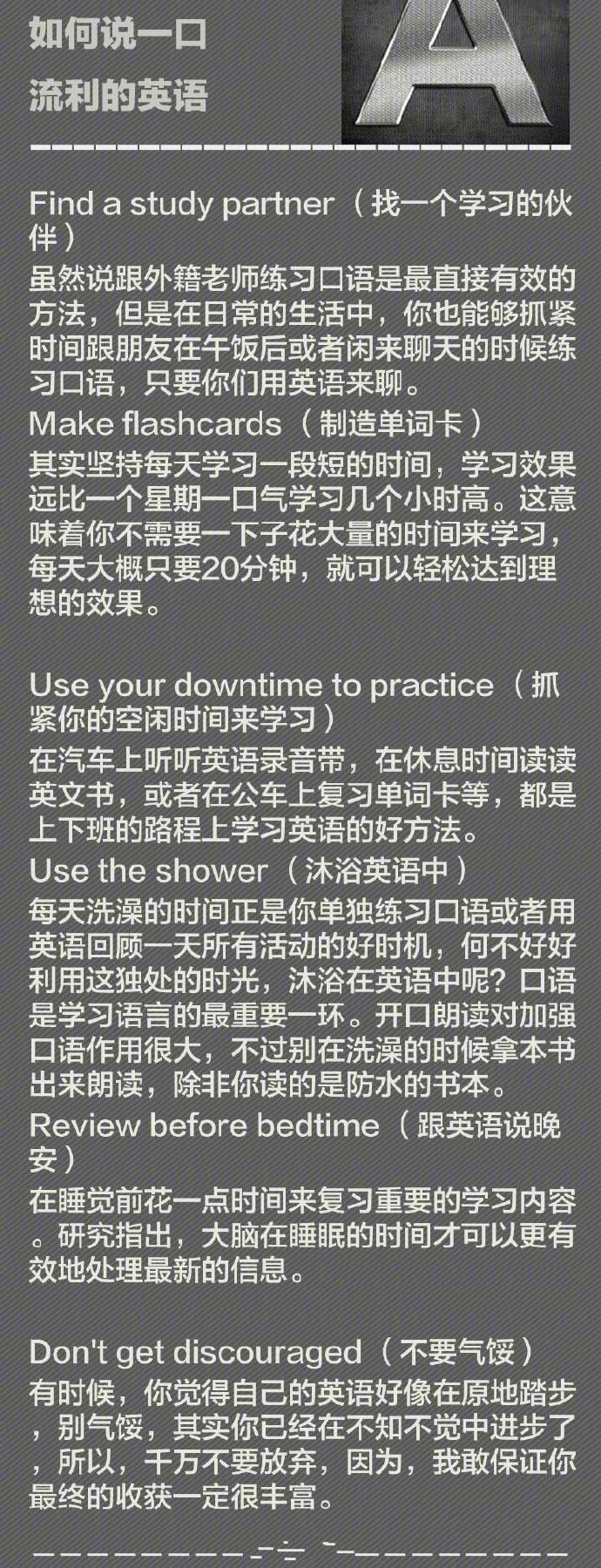 如何说一口
流利的英语

A

Find a study partner（找一个学习的伙伴）
虽然说跟外籍老师练习口语是最直接有效的方法，但是在日常的生活中，你也能够抓紧时间跟朋友在午饭后或者闲来聊天的时候练习口语，只要你们用英语来聊。
Make flashcards（制造单词卡）
其实坚持每天学习一段短的时间，学习效果远比一个星期一口气学习几个小时高。这意味着你不需要一下子花大量的时间来学习，每天大概只要20分钟，就可以轻松达到理想的效果。

Use your downtime to practice（抓紧你的空闲时间来学习）
在汽车上听听英语录音带，在休息时间读读英文书，或者在公车上复习单词卡等，都是上下班的路程上学习英语的好方法。
Use the shower（沐浴英语中）
每天洗澡的时间正是你单独练习口语或者用英语回顾一天所有活动的好时机，何不好好利用这独处的时光，沐浴在英语中呢？口语是学习语言的最重要一环。开口朗读对加强口语作用很大，不过别在洗澡的时候拿本书出来朗读，除非你读的是防水的书本。
Review before bedtime（跟英语说晚安）
在睡觉前花一点时间来复习重要的学习内容。研究指出，大脑在睡眠的时间才可以更有效地处理最新的信息。

Don't get discouraged（不要气馁）
有时候，你觉得自己的英语好像在原地踏步，别气馁，其实你已经在不知不觉中进步了，所以，千万不要放弃，因为，我敢保证你最终的收获一定很丰富。